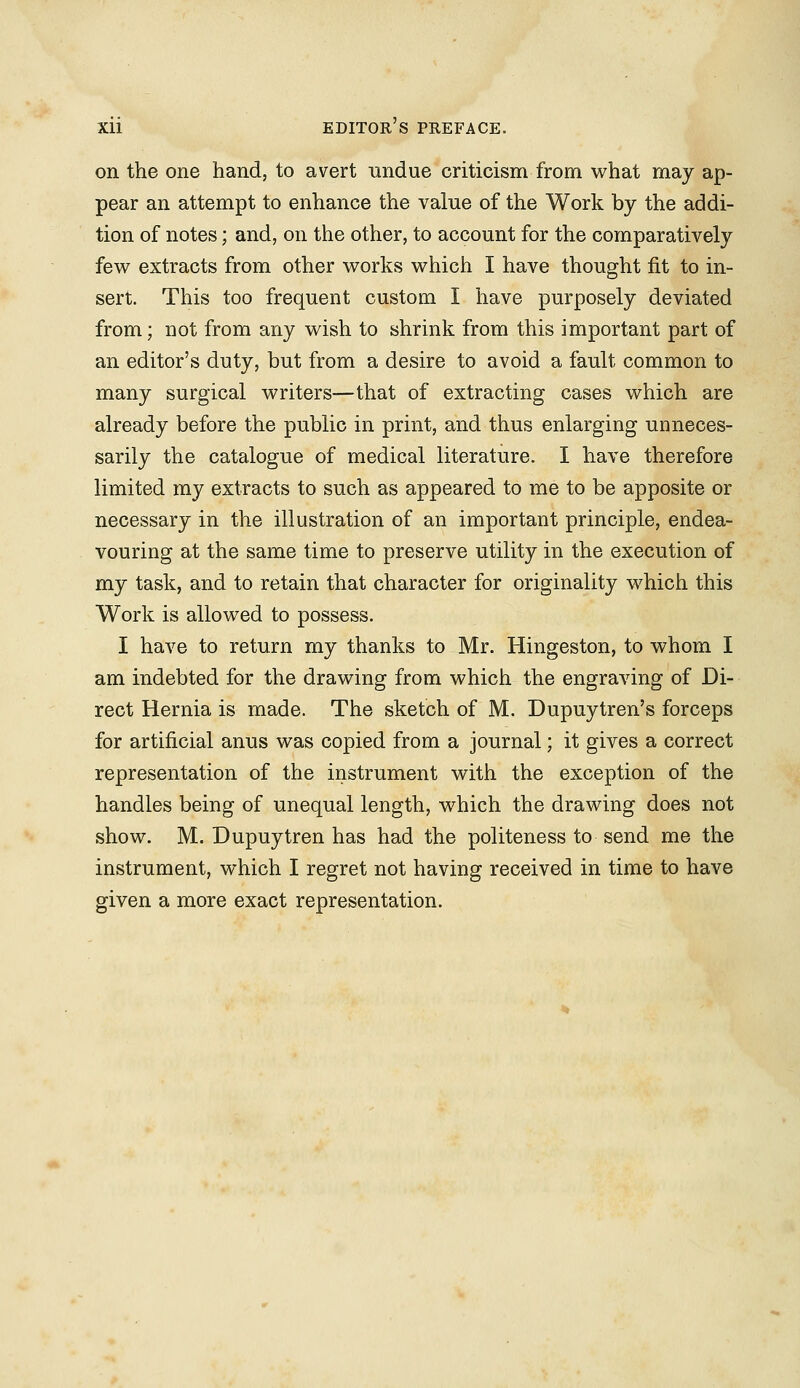 xii EDITOR'S PREFACE.

on the one hand, to avert undue criticism from what may appear an attempt to enhance the value of the Work by the addition of notes; and, on the other, to account for the comparatively few extracts from other works which I have thought fit to insert. This too frequent custom I have purposely deviated from; not from any wish to shrink from this important part of an editor's duty, but from a desire to avoid a fault common to many surgical writers—that of extracting cases which are already before the public in print, and thus enlarging unnecessarily the catalogue of medical literature. I have therefore limited my extracts to such as appeared to me to be apposite or necessary in the illustration of an important principle, endeavouring at the same time to preserve utility in the execution of my task, and to retain that character for originality which this Work is allowed to possess.

I have to return my thanks to Mr. Hingeston, to whom I am indebted for the drawing from which the engraving of Direct Hernia is made. The sketch of M. Dupuytren's forceps for artificial anus was copied from a journal; it gives a correct representation of the instrument with the exception of the handles being of unequal length, which the drawing does not show. M. Dupuytren has had the politeness to send me the instrument, which I regret not having received in time to have given a more exact representation.